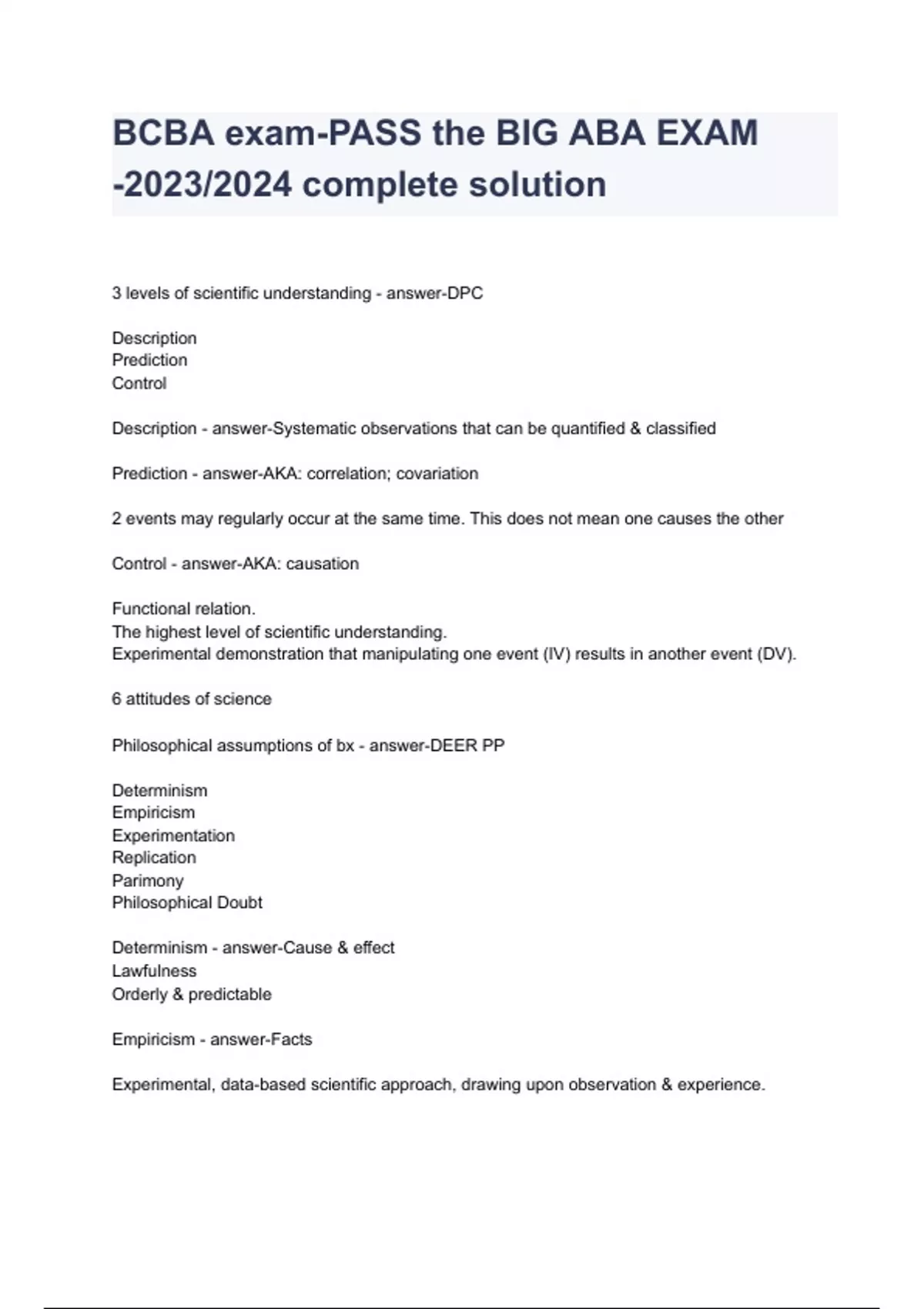 BCBA exam-PASS the BIG ABA EXAM -2023/2024 complete solution

3 levels of scientific understanding - answer-DPC

Description
Prediction
Control

Description - answer-Systematic observations that can be quantified & classified

Prediction - answer-AKA: correlation; covariation

2 events may regularly occur at the same time. This does not mean one causes the other

Control - answer-AKA: causation

Functional relation.
The highest level of scientific understanding.
Experimental demonstration that manipulating one event (IV) results in another event (DV).

6 attitudes of science

Philosophical assumptions of bx - answer-DEER PP

Determinism
Empiricism
Experimentation
Replication
Parimony
Philosophical Doubt

Determinism - answer-Cause & effect
Lawfulness
Orderly & predictable

Empiricism - answer-Facts

Experimental, data-based scientific approach, drawing upon observation & experience.